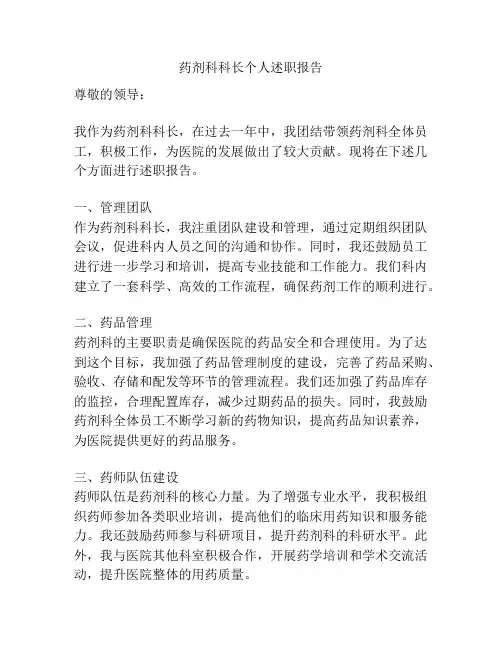 药剂科科长个人述职报告

尊敬的领导：

我作为药剂科科长，在过去一年中，我团结带领药剂科全体员工，积极工作，为医院的发展做出了较大贡献。现将在下述几个方面进行述职报告。

一、管理团队
作为药剂科科长，我注重团队建设和管理，通过定期组织团队会议，促进科内人员之间的沟通和协作。同时，我还鼓励员工进行进一步学习和培训，提高专业技能和工作能力。我们科内建立了一套科学、高效的工作流程，确保药剂工作的顺利进行。

二、药品管理
药剂科的主要职责是确保医院的药品安全和合理使用。为了达到这个目标，我加强了药品管理制度的建设，完善了药品采购、验收、存储和配发等环节的管理流程。我们还加强了药品库存的监控，合理配置库存，减少过期药品的损失。同时，我鼓励药剂科全体员工不断学习新的药物知识，提高药品知识素养，为医院提供更好的药品服务。

三、药师队伍建设
药师队伍是药剂科的核心力量。为了增强专业水平，我积极组织药师参加各类职业培训，提高他们的临床用药知识和服务能力。我还鼓励药师参与科研项目，提升药剂科的科研水平。此外，我与医院其他科室积极合作，开展药学培训和学术交流活动，提升医院整体的用药质量。